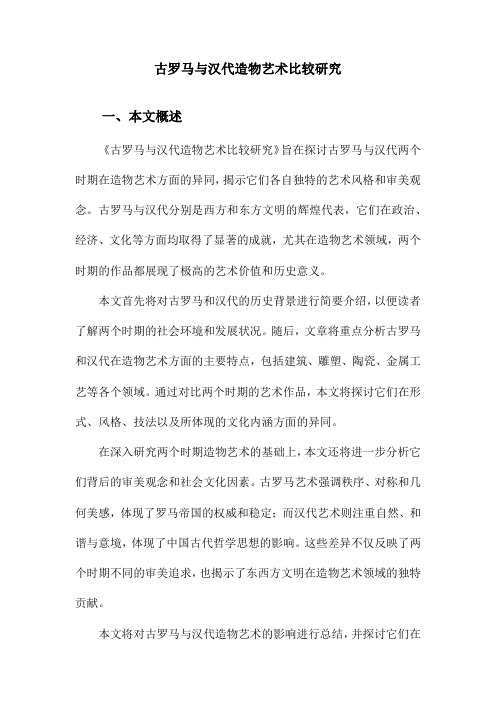 古罗马与汉代造物艺术比较研究

一、本文概述

《古罗马与汉代造物艺术比较研究》旨在探讨古罗马与汉代两个时期在造物艺术方面的异同，揭示它们各自独特的艺术风格和审美观念。古罗马与汉代分别是西方和东方文明的辉煌代表，它们在政治、经济、文化等方面均取得了显著的成就，尤其在造物艺术领域，两个时期的作品都展现了极高的艺术价值和历史意义。

本文首先将对古罗马和汉代的历史背景进行简要介绍，以便读者了解两个时期的社会环境和发展状况。随后，文章将重点分析古罗马和汉代在造物艺术方面的主要特点，包括建筑、雕塑、陶瓷、金属工艺等各个领域。通过对比两个时期的艺术作品，本文将探讨它们在形式、风格、技法以及所体现的文化内涵方面的异同。

在深入研究两个时期造物艺术的基础上，本文还将进一步分析它们背后的审美观念和社会文化因素。古罗马艺术强调秩序、对称和几何美感，体现了罗马帝国的权威和稳定；而汉代艺术则注重自然、和谐与意境，体现了中国古代哲学思想的影响。这些差异不仅反映了两个时期不同的审美追求，也揭示了东西方文明在造物艺术领域的独特贡献。

本文将对古罗马与汉代造物艺术的影响进行总结，并探讨它们在